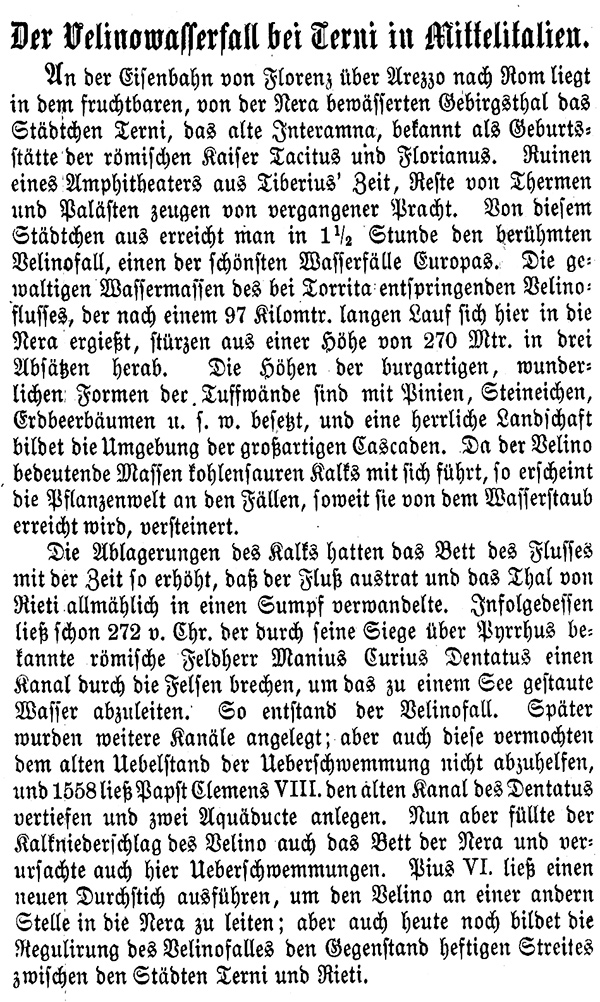 Der Velinowasserfall bei Terni in Mittelitalien.

An der Eisenbahn von Florenz über Arezzo nach Rom liegt in dem fruchtbaren, von der Nera bewässerten Gebirgsthal das Städtchen Terni, das alte Interamna, bekannt als Geburtsstätte der römischen Kaiser Tacitus und Florianus. Ruinen eines Amphitheaters aus Tiberius' Zeit, Reste von Thermen und Palästen zeugen von vergangener Pracht. Von diesem Städtchen aus erreicht man in $1\frac{1}{2}$ Stunde den berühmten Velinofall, einen der schönsten Wasserfälle Europas. Die gewaltigen Wassermassen des bei Torrita entspringenden Velinoflusses, der nach einem 97 Kilomtr. langen Lauf sich hier in die Nera ergießt, stürzen aus einer Höhe von 270 Mtr. in drei Absätzen herab. Die Höhen der burgartigen, wunderlichen Formen der Tuffwände sind mit Pinien, Steineichen, Erdbeerbäumen u. s. w. besetzt, und eine herrliche Landschaft bildet die Umgebung der großartigen Cascaden. Da der Velino bedeutende Massen kohlensauren Kalks mit sich führt, so erscheint die Pflanzenwelt an den Fällen, soweit sie von dem Wasserstaub erreicht wird, versteinert.

Die Ablagerungen des Kalks hatten das Bett des Flusses mit der Zeit so erhöht, daß der Fluß austrat und das Thal von Rieti allmählich in einen Sumpf verwandelte. Infolgedessen ließ schon 272 v. Chr. der durch seine Siege über Pyrrhus bekannte römische Feldherr Manius Curius Dentatus einen Kanal durch die Felsen brechen, um das zu einem See gestaute Wasser abzuleiten. So entstand der Velinofall. Später wurden weitere Kanäle angelegt; aber auch diese vermochten dem alten Uebelstand der Ueberschwemmung nicht abzuhelfen, und 1558 ließ Papst Clemens VIII. den alten Kanal des Dentatus vertiefen und zwei Aquäducte anlegen. Nun aber füllte der Kalkniederschlag des Velino auch das Bett der Nera und verursachte auch hier Ueberschwemmungen. Pius VI. ließ einen neuen Durchstich ausführen, um den Velino an einer andern Stelle in die Nera zu leiten; aber auch heute noch bildet die Regulirung des Velinofalles den Gegenstand heftigen Streites zwischen den Städten Terni und Rieti.